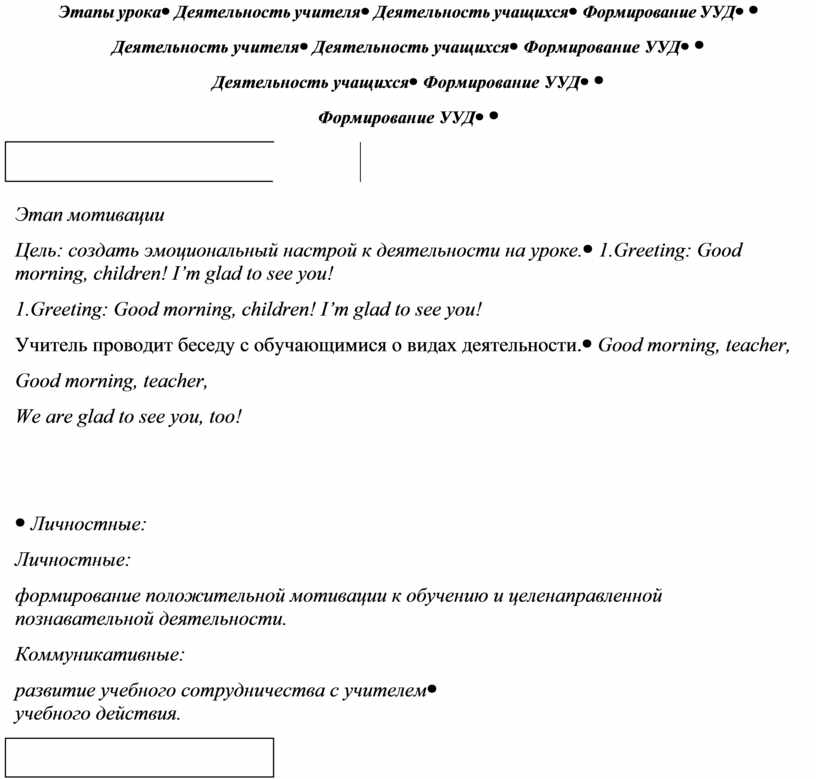 Этапы урока• Деятельность учителя• Деятельность учащихся• Формирование УУД• •

Деятельность учителя• Деятельность учащихся• Формирование УУД• •

Деятельность учащихся• Формирование УУД• •

Формирование УУД• •

Этап мотивации

Цель: создать эмоциональный настрой к деятельности на уроке.• 1.Greeting: Good morning, children! I'm glad to see you!

1.Greeting: Good morning, children! I'm glad to see you!

Учитель проводит беседу с обучающимися о видах деятельности.• Good morning, teacher,

Good morning, teacher,

We are glad to see you, too!

• Личностные:

Личностные:

формирование положительной мотивации к обучению и целенаправленной познавательной деятельности.

Коммуникативные:

развитие учебного сотрудничества с учителем•
учебного действия.